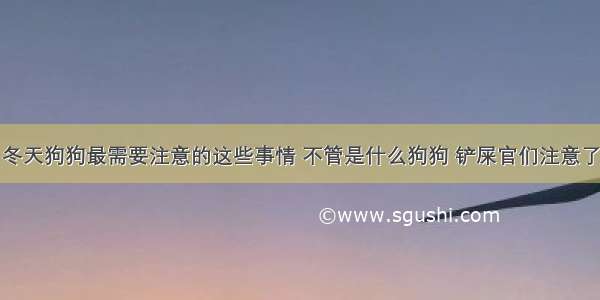 冬天狗狗最需要注意的这些事情 不管是什么狗狗 铲屎官们注意了

©www.sgushi.com